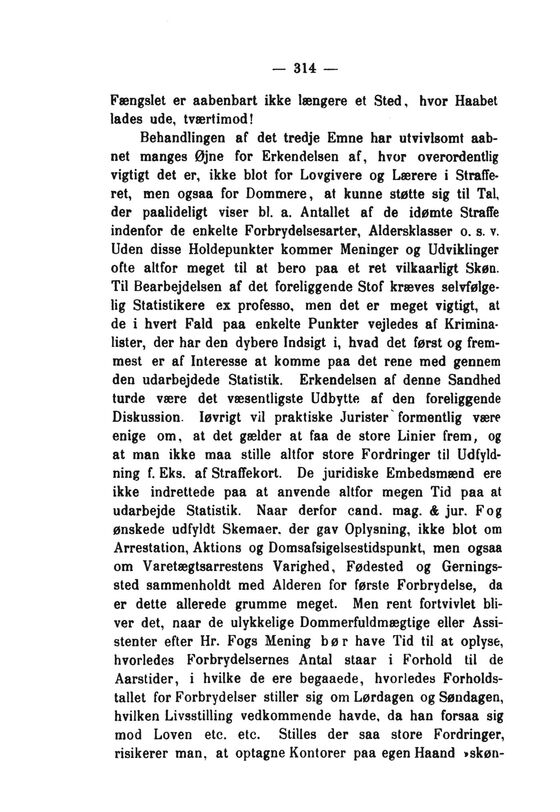 — 314 —

Fængslet er aabenbart ikke længere et Sted, hvor Haabet lades ude, tværtimod!

Behandlingen af det tredje Emne har utvivlsomt aabnet manges Øjne for Erkendelsen af, hvor overordentlig vigtigt det er, ikke blot for Lovgivere og Lærere i Strafferet, men ogsaa for Dommere, at kunne støtte sig til Tal, der paalideligt viser bl. a. Antallet af de idømte Straffe indenfor de enkelte Forbrydelsesarter, Aldersklasser o. s. v. Uden disse Holdepunkter kommer Meninger og Udviklinger ofte altfor meget til at bero paa et ret vilkaarligt Skøn. Til Bearbejdelsen af det foreliggende Stof kræves selvfølgelig Statistikere ex professo, men det er meget vigtigt, at de i hvert Fald paa enkelte Punkter vejledes af Kriminalister, der har den dybere Indsigt i, hvad det først og fremmest er af Interesse at komme paa det rene med gennem den udarbejdede Statistik. Erkendelsen af denne Sandhed turde være det væsentligste Udbytte af den foreliggende Diskussion. Iøvrigt vil praktiske Jurister formentlig være enige om, at det gælder at faa de store Linier frem, og at man ikke maa stille altfor store Fordringer til Udfyldning f. Eks. af Straffekort. De juridiske Embedsmænd ere ikke indrettede paa at anvende altfor megen Tid paa at udarbejde Statistik. Naar derfor cand. mag. & jur. Fog ønskede udfyldt Skemaer, der gav Oplysning, ikke blot om Arrestation, Aktions og Domsafsigelsestidspunkt, men ogsaa om Varetægtsarrestens Varighed, Fødested og Gerningssted sammenholdt med Alderen for første Forbrydelse, da er dette allerede grumme meget. Men rent fortvivlet bliver det, naar de ulykkelige Dommerfuldmægtige eller Assistenter efter Hr. Fogs Mening bør have Tid til at oplyse, hvorledes Forbrydelsernes Antal staar i Forhold til de Aarstider, i hvilke de ere begaaede, hvorledes Forholdstallet for Forbrydelser stiller sig om Lørdagen og Søndagen, hvilken Livsstilling vedkommende havde, da han forsaa sig mod Loven etc. etc. Stilles der saa store Fordringer, risikerer man, at optagne Kontorer paa egen Haand »skøn-